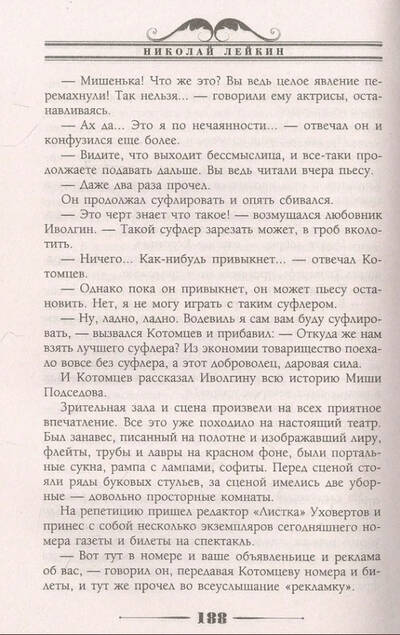 НИКОЛАЙ ЛЕЙКИН

— Мишенька! Что же это? Вы ведь целое явление перемахнули! Так нельзя... — говорили ему актрисы, останавливаясь.

— Ах да... Это я по нечаянности... — отвечал он и конфузился еще более.

— Видите, что выходит бессмыслица, и все-таки продолжаете подавать дальше. Вы ведь читали вчера пьесу.

— Даже два раза прочел.

Он продолжал суфлировать и опять сбивался.

— Это черт знает что такое! — возмущался любовник Иволгин. — Такой суфлер зарезать может, в гроб вколотить.

— Ничего... Как-нибудь привыкнет... — отвечал Котомцев.

— Однако пока он привыкнет, он может пьесу остановить. Нет, я не могу играть с таким суфлером.

— Ну, ладно, ладно. Водевиль я сам вам буду суфлировать, — вызвался Котомцев и прибавил: — Откуда же нам взять лучшего суфлера? Из экономии товарищество поехало вовсе без суфлера, а этот доброволец, даровая сила.

И Котомцев рассказал Иволгину всю историю Миши Подседова.

Зрительная зала и сцена произвели на всех приятное впечатление. Все это уже походило на настоящий театр. Был занавес, писанный на полотне и изображавший лиру, флейты, трубы и лавры на красном фоне, были портальные сукна, рампа с лампами, софиты. Перед сценой стояли ряды буковых стульев, за сценой имелись две уборные — довольно просторные комнаты.

На репетицию пришел редактор «Листка» Уховертов и принес с собой несколько экземпляров сегодняшнего номера газеты и билеты на спектакль.

— Вот тут в номере и ваше объявленьице и реклама об вас, — говорил он, передавая Котомцеву номера и билеты, и тут же прочел во всеуслышание «рекламку».

188